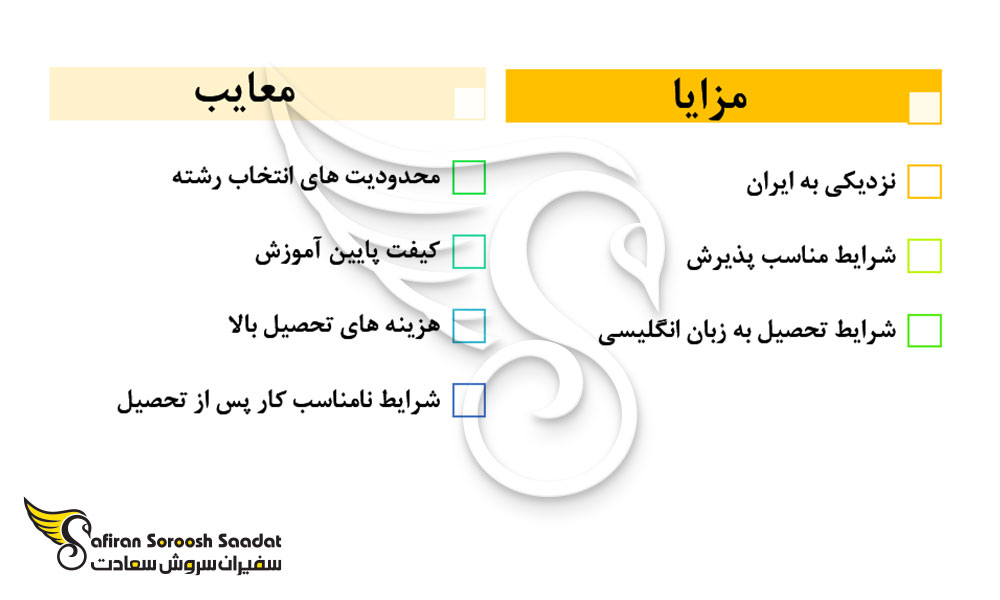 مزایا

نزدیکی به ایران

شرایط مناسب پذیرش

شرایط تحصیل به زبان انگلیسی

معایب

محدودیت های انتخاب رشته

کیفت پایین آموزش

هزینه های تحصیل بالا

شرایط نامناسب کار پس از تحصیل

Safiran Soroosh Saadat
سفیران سروش سعادت